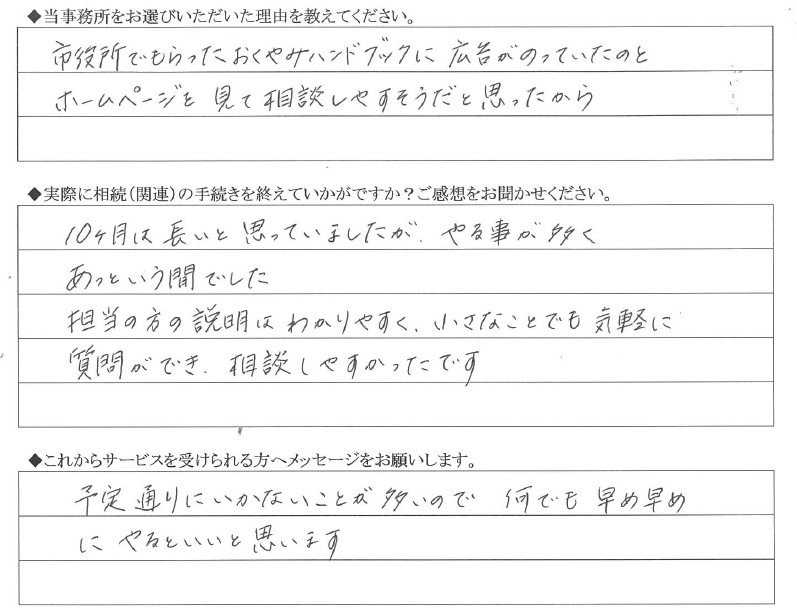 ◆当事務所をお選びいただいた理由を教えてください。

市役所でもらったおくやみハンドブックに広告がのっていたのと
ホームページを見て相談しやすそうだと思ったから

◆実際に相続（関連）の手続きを終えていかがですか？ご感想をお聞かせください。

10ヶ月は長いと思っていましたが、やる事が多く
あっという間でした
担当の方の説明はわかりやすく、小さなことでも気軽に
質問ができ、相談しやすかったです

◆これからサービスを受けられる方へメッセージをお願いします。

予定通りにいかないことが多いので　何でも早め早め
にやるといいと思います